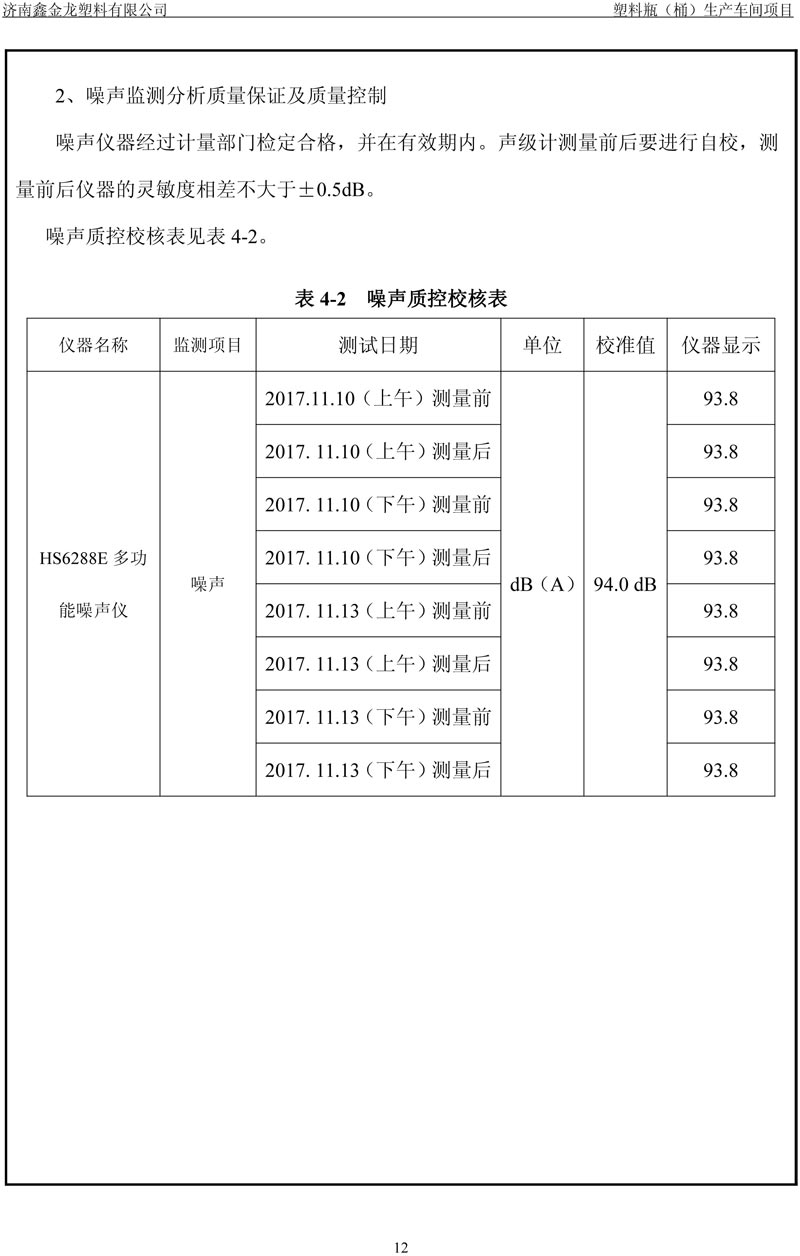 济南鑫金龙塑料有限公司

塑料瓶（桶）生产车间项目

2、噪声监测分析质量保证及质量控制

噪声仪器经过计量部门检定合格，并在有效期内。声级计测量前后要进行自校，测量前后仪器的灵敏度相差不大于±0.5dB。

噪声质控校核表见表 4-2。

表 4-2　噪声质控校核表

| 仪器名称 | 监测项目 | 测试日期 | 单位 | 校准值 | 仪器显示 |
|---|---|---|---|---|---|
| HS6288E 多功能噪声仪 | 噪声 | 2017.11.10（上午）测量前 | dB（A） | 94.0 dB | 93.8 |
| | | 2017. 11.10（上午）测量后 | | | 93.8 |
| | | 2017. 11.10（下午）测量前 | | | 93.8 |
| | | 2017. 11.10（下午）测量后 | | | 93.8 |
| | | 2017. 11.13（上午）测量前 | | | 93.8 |
| | | 2017. 11.13（上午）测量后 | | | 93.8 |
| | | 2017. 11.13（下午）测量前 | | | 93.8 |
| | | 2017. 11.13（下午）测量后 | | | 93.8 |

12